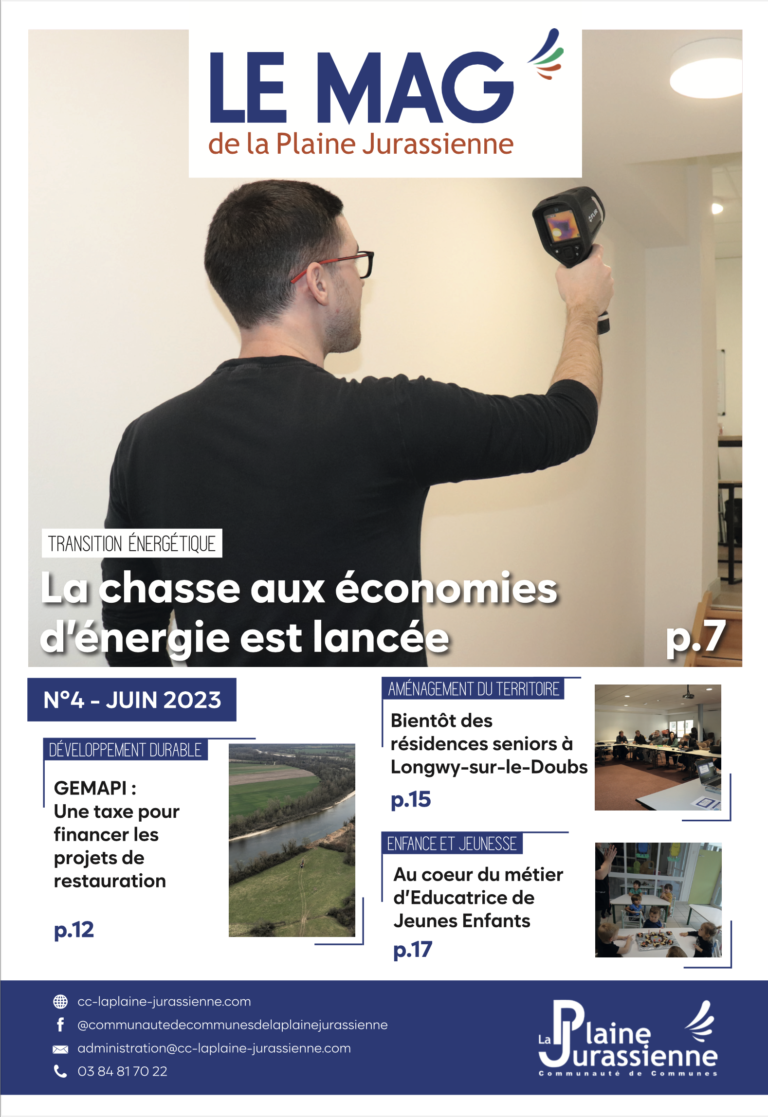 LE MAG
de la Plaine Jurassienne

TRANSITION ÉNERGÉTIQUE
La chasse aux économies d'énergie est lancée
p.7

N°4 - JUIN 2023

DÉVELOPPEMENT DURABLE
GEMAPI : Une taxe pour financer les projets de restauration
p.12

AMÉNAGEMENT DU TERRITOIRE
Bientôt des résidences seniors à Longwy-sur-le-Doubs
p.15

ENFANCE ET JEUNESSE
Au coeur du métier d'Educatrice de Jeunes Enfants
p.17

cc-laplaine-jurassienne.com
@communautedecommunesdelaplainejurassienne
administration@cc-laplaine-jurassienne.com
03 84 81 70 22

La Plaine Jurassienne
Communauté de Communes